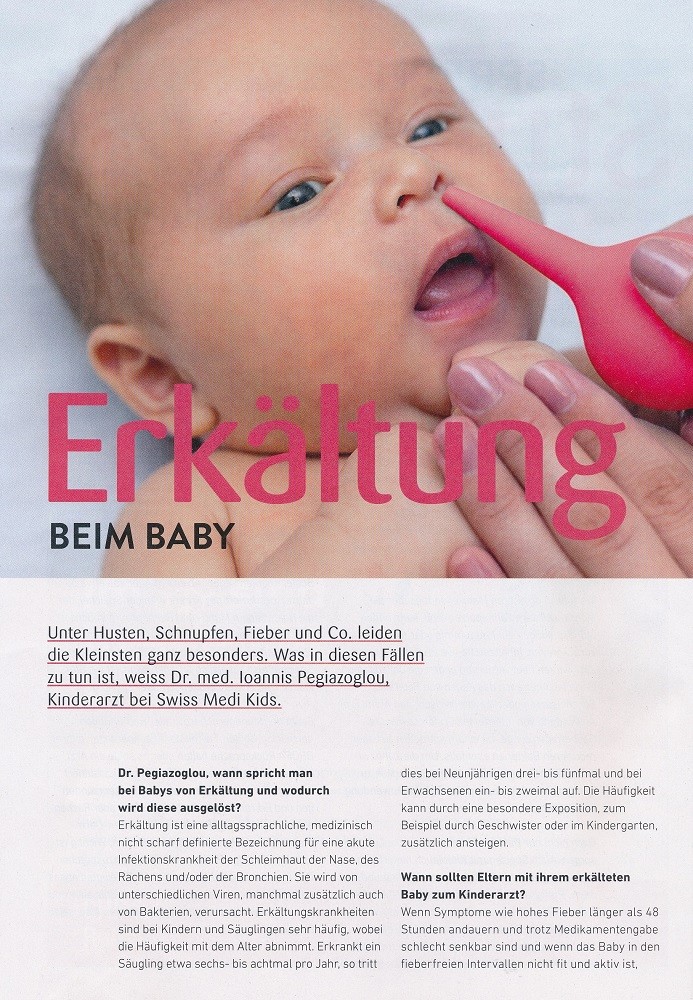 Erkältung

BEIM BABY

Unter Husten, Schnupfen, Fieber und Co. leiden die Kleinsten ganz besonders. Was in diesen Fällen zu tun ist, weiss Dr. med. Ioannis Pegiazoglou, Kinderarzt bei Swiss Medi Kids.

Dr. Pegiazoglou, wann spricht man bei Babys von Erkältung und wodurch wird diese ausgelöst?

Erkältung ist eine alltagssprachliche, medizinisch nicht scharf definierte Bezeichnung für eine akute Infektionskrankheit der Schleimhaut der Nase, des Rachens und/oder der Bronchien. Sie wird von unterschiedlichen Viren, manchmal zusätzlich auch von Bakterien, verursacht. Erkältungskrankheiten sind bei Kindern und Säuglingen sehr häufig, wobei die Häufigkeit mit dem Alter abnimmt. Erkrankt ein Säugling etwa sechs- bis achtmal pro Jahr, so tritt dies bei Neunjährigen drei- bis fünfmal und bei Erwachsenen ein- bis zweimal auf. Die Häufigkeit kann durch eine besondere Exposition, zum Beispiel durch Geschwister oder im Kindergarten, zusätzlich ansteigen.

Wann sollten Eltern mit ihrem erkälteten Baby zum Kinderarzt?

Wenn Symptome wie hohes Fieber länger als 48 Stunden andauern und trotz Medikamentengabe schlecht senkbar sind und wenn das Baby in den fieberfreien Intervallen nicht fit und aktiv ist,